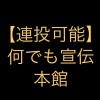 【連投可能】
何でも宣伝
本館